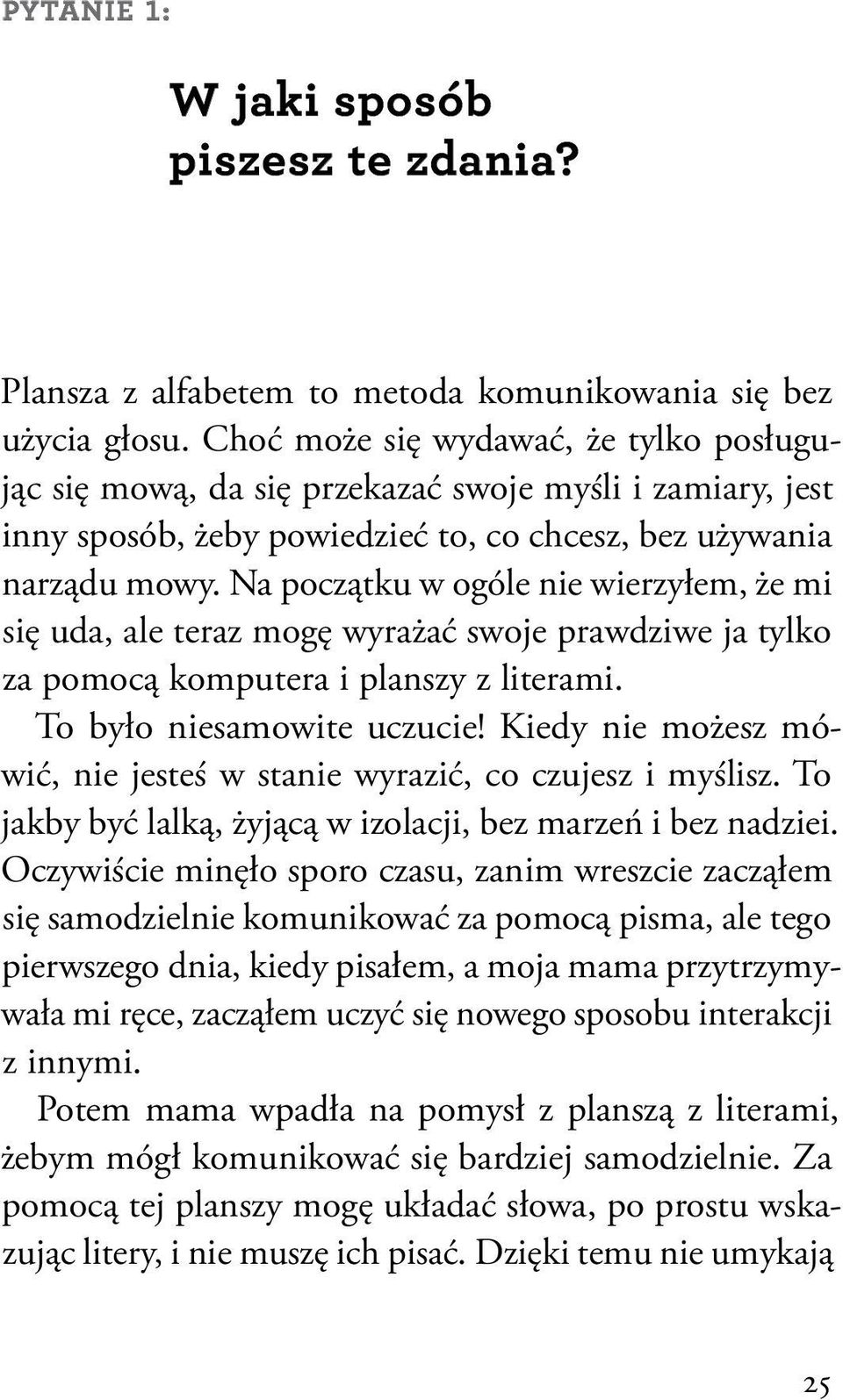 PYTANIE 1:

W jaki sposób piszesz te zdania?

Plansza z alfabetem to metoda komunikowania się bez użycia głosu. Choć może się wydawać, że tylko posługując się mową, da się przekazać swoje myśli i zamiary, jest inny sposób, żeby powiedzieć to, co chcesz, bez używania narządu mowy. Na początku w ogóle nie wierzyłem, że mi się uda, ale teraz mogę wyrażać swoje prawdziwe ja tylko za pomocą komputera i planszy z literami.

To było niesamowite uczucie! Kiedy nie możesz mówić, nie jesteś w stanie wyrazić, co czujesz i myślisz. To jakby być lalką, żyjącą w izolacji, bez marzeń i bez nadziei. Oczywiście minęło sporo czasu, zanim wreszcie zacząłem się samodzielnie komunikować za pomocą pisma, ale tego pierwszego dnia, kiedy pisałem, a moja mama przytrzymywała mi ręce, zacząłem uczyć się nowego sposobu interakcji z innymi.

Potem mama wpadła na pomysł z planszą z literami, żebym mógł komunikować się bardziej samodzielnie. Za pomocą tej planszy mogę układać słowa, po prostu wskazując litery, i nie muszę ich pisać. Dzięki temu nie umykają

25